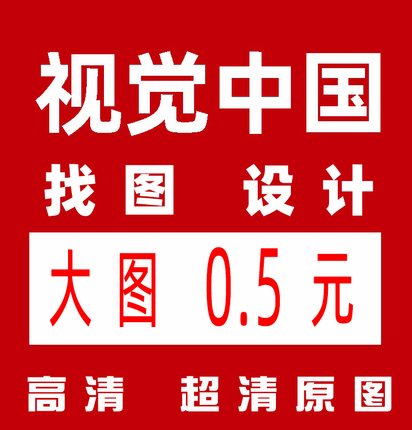 视觉中国

找图 设计

大图 0.5元

高清 超清原图